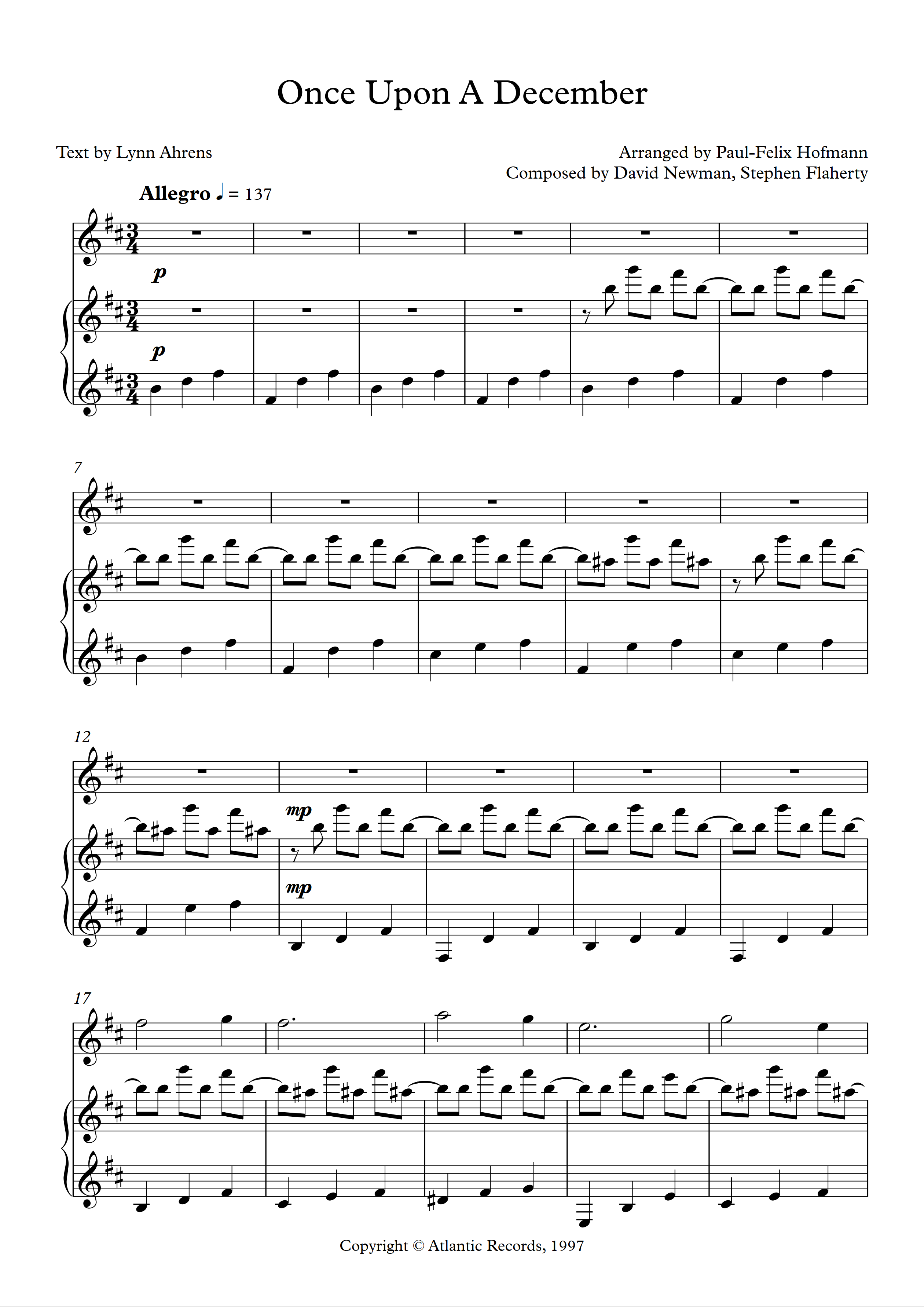 Once Upon A December

Text by Lynn Ahrens

Arranged by Paul-Felix Hofmann
Composed by David Newman, Stephen Flaherty

Allegro ♩ = 137

p

p

7

12

mp

mp

17

Copyright © Atlantic Records, 1997